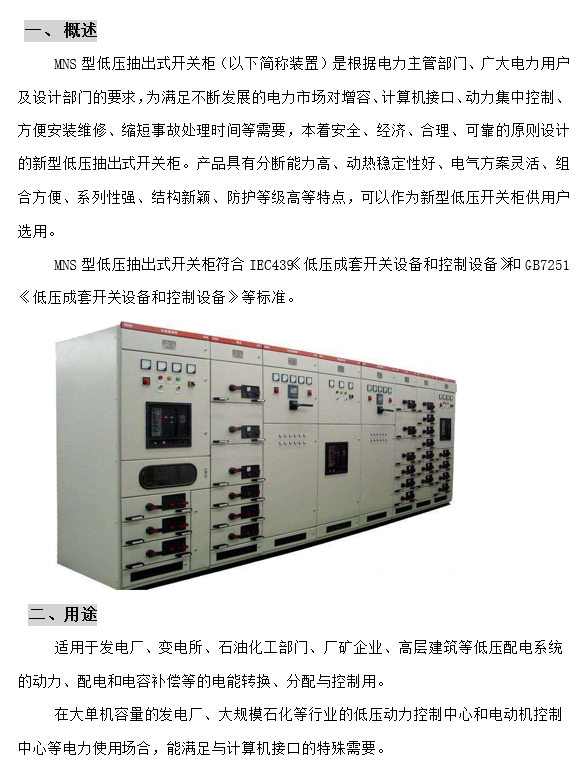 一、概述

MNS 型低压抽出式开关柜（以下简称装置）是根据电力主管部门、广大电力用户及设计部门的要求，为满足不断发展的电力市场对增容、计算机接口、动力集中控制、方便安装维修、缩短事故处理时间等需要，本着安全、经济、合理、可靠的原则设计的新型低压抽出式开关柜。产品具有分断能力高、动热稳定性好、电气方案灵活、组合方便、系列性强、结构新颖、防护等级高等特点，可以作为新型低压开关柜供用户选用。

MNS 型低压抽出式开关柜符合 IEC439《低压成套开关设备和控制设备》和 GB7251《低压成套开关设备和控制设备》等标准。

二、用途

适用于发电厂、变电所、石油化工部门、厂矿企业、高层建筑等低压配电系统的动力、配电和电容补偿等的电能转换、分配与控制用。

在大单机容量的发电厂、大规模石化等行业的低压动力控制中心和电动机控制中心等电力使用场合，能满足与计算机接口的特殊需要。